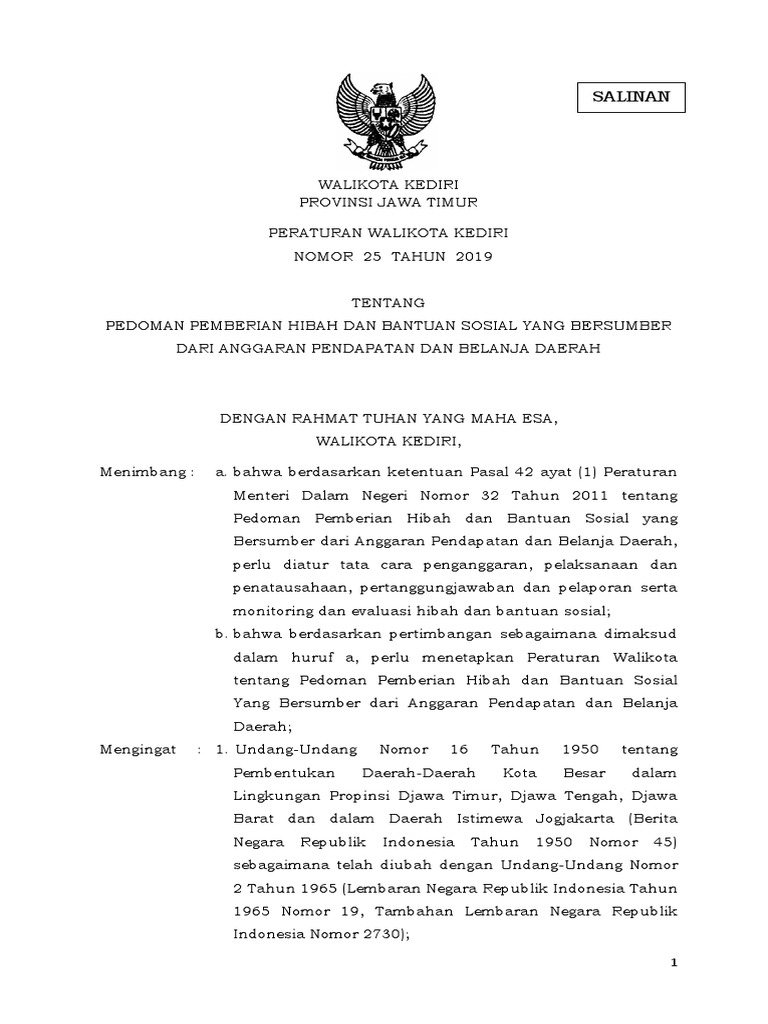 SALINAN

WALIKOTA KEDIRI
PROVINSI JAWA TIMUR

PERATURAN WALIKOTA KEDIRI
NOMOR 25 TAHUN 2019

TENTANG
PEDOMAN PEMBERIAN HIBAH DAN BANTUAN SOSIAL YANG BERSUMBER DARI ANGGARAN PENDAPATAN DAN BELANJA DAERAH

DENGAN RAHMAT TUHAN YANG MAHA ESA,
WALIKOTA KEDIRI,

Menimbang : a. bahwa berdasarkan ketentuan Pasal 42 ayat (1) Peraturan Menteri Dalam Negeri Nomor 32 Tahun 2011 tentang Pedoman Pemberian Hibah dan Bantuan Sosial yang Bersumber dari Anggaran Pendapatan dan Belanja Daerah, perlu diatur tata cara penganggaran, pelaksanaan dan penatausahaan, pertanggungjawaban dan pelaporan serta monitoring dan evaluasi hibah dan bantuan sosial;

b. bahwa berdasarkan pertimbangan sebagaimana dimaksud dalam huruf a, perlu menetapkan Peraturan Walikota tentang Pedoman Pemberian Hibah dan Bantuan Sosial Yang Bersumber dari Anggaran Pendapatan dan Belanja Daerah;

Mengingat : 1. Undang-Undang Nomor 16 Tahun 1950 tentang Pembentukan Daerah-Daerah Kota Besar dalam Lingkungan Propinsi Djawa Timur, Djawa Tengah, Djawa Barat dan dalam Daerah Istimewa Jogjakarta (Berita Negara Republik Indonesia Tahun 1950 Nomor 45) sebagaimana telah diubah dengan Undang-Undang Nomor 2 Tahun 1965 (Lembaran Negara Republik Indonesia Tahun 1965 Nomor 19, Tambahan Lembaran Negara Republik Indonesia Nomor 2730);

1